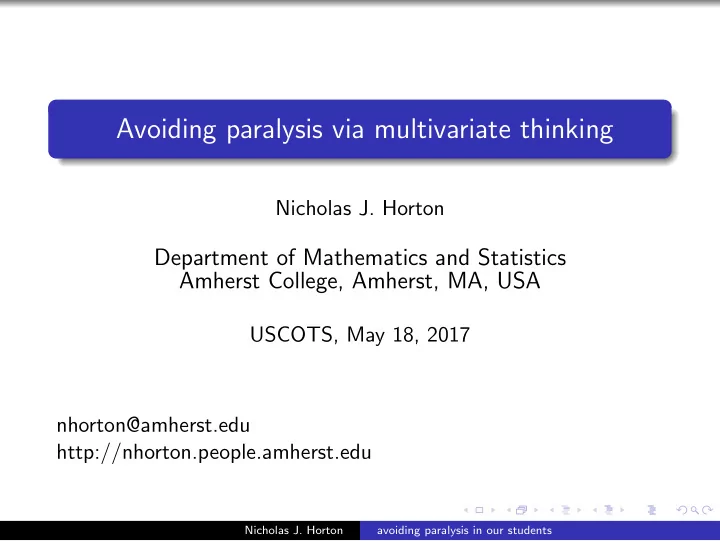 Avoiding paralysis via multivariate thinking

Nicholas J. Horton

Department of Mathematics and Statistics
Amherst College, Amherst, MA, USA

USCOTS, May 18, 2017

nhorton@amherst.edu
http://nhorton.people.amherst.edu

Nicholas J. Horton    avoiding paralysis in our students